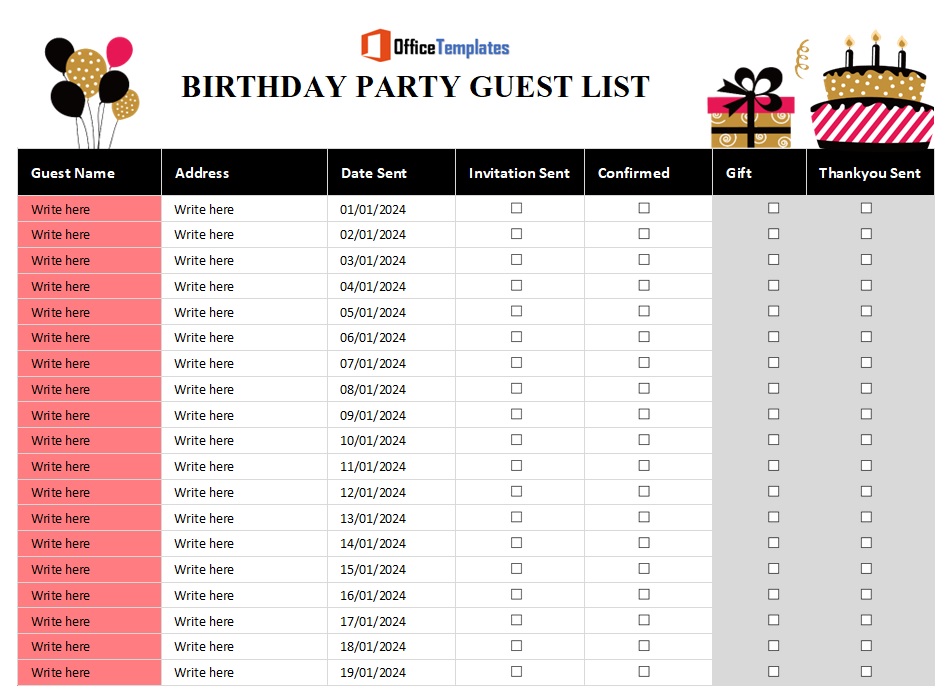 OfficeTemplates

BIRTHDAY PARTY GUEST LIST

| Guest Name | Address | Date Sent | Invitation Sent | Confirmed | Gift | Thankyou Sent |
|---|---|---|---|---|---|---|
| Write here | Write here | 01/01/2024 | ☐ | ☐ | ☐ | ☐ |
| Write here | Write here | 02/01/2024 | ☐ | ☐ | ☐ | ☐ |
| Write here | Write here | 03/01/2024 | ☐ | ☐ | ☐ | ☐ |
| Write here | Write here | 04/01/2024 | ☐ | ☐ | ☐ | ☐ |
| Write here | Write here | 05/01/2024 | ☐ | ☐ | ☐ | ☐ |
| Write here | Write here | 06/01/2024 | ☐ | ☐ | ☐ | ☐ |
| Write here | Write here | 07/01/2024 | ☐ | ☐ | ☐ | ☐ |
| Write here | Write here | 08/01/2024 | ☐ | ☐ | ☐ | ☐ |
| Write here | Write here | 09/01/2024 | ☐ | ☐ | ☐ | ☐ |
| Write here | Write here | 10/01/2024 | ☐ | ☐ | ☐ | ☐ |
| Write here | Write here | 11/01/2024 | ☐ | ☐ | ☐ | ☐ |
| Write here | Write here | 12/01/2024 | ☐ | ☐ | ☐ | ☐ |
| Write here | Write here | 13/01/2024 | ☐ | ☐ | ☐ | ☐ |
| Write here | Write here | 14/01/2024 | ☐ | ☐ | ☐ | ☐ |
| Write here | Write here | 15/01/2024 | ☐ | ☐ | ☐ | ☐ |
| Write here | Write here | 16/01/2024 | ☐ | ☐ | ☐ | ☐ |
| Write here | Write here | 17/01/2024 | ☐ | ☐ | ☐ | ☐ |
| Write here | Write here | 18/01/2024 | ☐ | ☐ | ☐ | ☐ |
| Write here | Write here | 19/01/2024 | ☐ | ☐ | ☐ | ☐ |